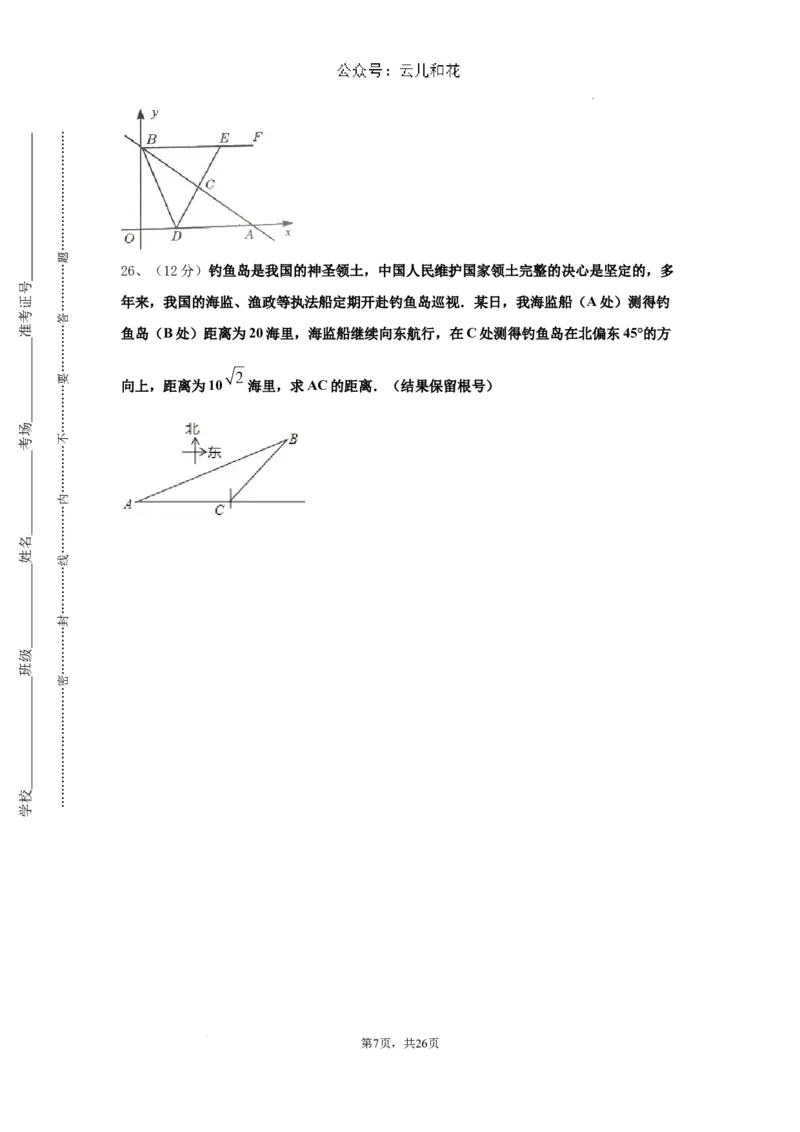 公众号：云儿和花

y
B E F
C
O D A x

26、（12分）钓鱼岛是我国的神圣领土，中国人民维护国家领土完整的决心是坚定的，多年来，我国的海监、渔政等执法船定期开赴钓鱼岛巡视．某日，我海监船（A处）测得钓鱼岛（B处）距离为20海里，海监船继续向东航行，在C处测得钓鱼岛在北偏东45°的方向上，距离为$10\sqrt{2}$海里，求AC的距离．（结果保留根号）

北
东
B
A C

学校____ 班级____ 姓名____ 考场____ 准考证号____

密 封 线 内 不 要 答 题

第7页，共26页